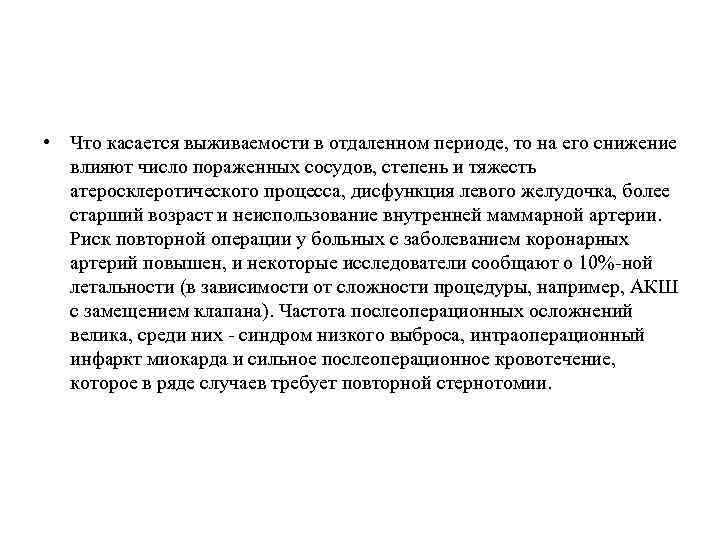 • Что касается выживаемости в отдаленном периоде, то на его снижение влияют число пораженных сосудов, степень и тяжесть атеросклеротического процесса, дисфункция левого желудочка, более старший возраст и неиспользование внутренней маммарной артерии. Риск повторной операции у больных с заболеванием коронарных артерий повышен, и некоторые исследователи сообщают о 10%-ной летальности (в зависимости от сложности процедуры, например, АКШ с замещением клапана). Частота послеоперационных осложнений велика, среди них - синдром низкого выброса, интраоперационный инфаркт миокарда и сильное послеоперационное кровотечение, которое в ряде случаев требует повторной стернотомии.